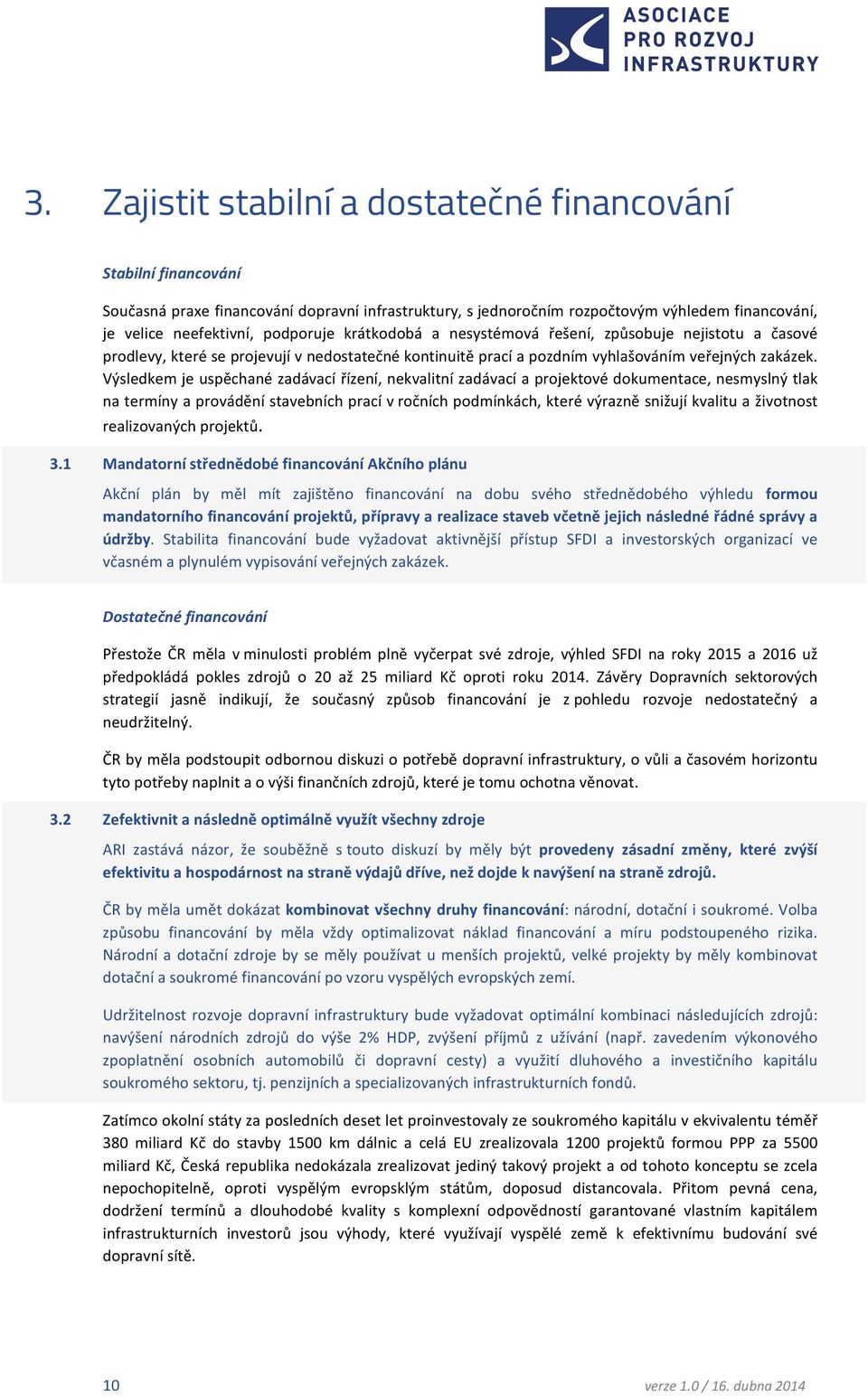 ASOCIACE PRO ROZVOJ INFRASTRUKTURY

3. Zajistit stabilní a dostatečné financování

Stabilní financování

Současná praxe financování dopravní infrastruktury, s jednoročním rozpočtovým výhledem financování, je velice neefektivní, podporuje krátkodobá a nesystémová řešení, způsobuje nejistotu a časové prodlevy, které se projevují v nedostatečné kontinuitě prací a pozdním vyhlašováním veřejných zakázek. Výsledkem je uspěchané zadávací řízení, nekvalitní zadávací a projektové dokumentace, nesmyslný tlak na termíny a provádění stavebních prací v ročních podmínkách, které výrazně snižují kvalitu a životnost realizovaných projektů.

3.1 Mandatorní střednědobé financování Akčního plánu

Akční plán by měl mít zajištěno financování na dobu svého střednědobého výhledu formou mandatorního financování projektů, přípravy a realizace staveb včetně jejich následné řádné správy a údržby. Stabilita financování bude vyžadovat aktivnější přístup SFDI a investorských organizací ve včasném a plynulém vypisování veřejných zakázek.

Dostatečné financování

Přestože ČR měla v minulosti problém plně vyčerpat své zdroje, výhled SFDI na roky 2015 a 2016 už předpokládá pokles zdrojů o 20 až 25 miliard Kč oproti roku 2014. Závěry Dopravních sektorových strategií jasně indikují, že současný způsob financování je z pohledu rozvoje nedostatečný a neudržitelný.

ČR by měla podstoupit odbornou diskuzi o potřebě dopravní infrastruktury, o vůli a časovém horizontu tyto potřeby naplnit a o výši finančních zdrojů, které je tomu ochotna věnovat.

3.2 Zefektivnit a následně optimálně využít všechny zdroje

ARI zastává názor, že souběžně s touto diskuzí by měly být provedeny zásadní změny, které zvýší efektivitu a hospodárnost na straně výdajů dříve, než dojde k navýšení na straně zdrojů.

ČR by měla umět dokázat kombinovat všechny druhy financování: národní, dotační i soukromé. Volba způsobu financování by měla vždy optimalizovat náklad financování a míru podstoupeného rizika. Národní a dotační zdroje by se měly používat u menších projektů, velké projekty by měly kombinovat dotační a soukromé financování po vzoru vyspělých evropských zemí.

Udržitelnost rozvoje dopravní infrastruktury bude vyžadovat optimální kombinaci následujících zdrojů: navýšení národních zdrojů do výše 2% HDP, zvýšení příjmů z užívání (např. zavedením výkonového zpoplatnění osobních automobilů či dopravní cesty) a využití dluhového a investičního kapitálu soukromého sektoru, tj. penzijních a specializovaných infrastrukturních fondů.

Zatímco okolní státy za posledních deset let proinvestovaly ze soukromého kapitálu v ekvivalentu téměř 380 miliard Kč do stavby 1500 km dálnic a celá EU zrealizovala 1200 projektů formou PPP za 5500 miliard Kč, Česká republika nedokázala zrealizovat jediný takový projekt a od tohoto konceptu se zcela nepochopitelně, oproti vyspělým evropským státům, doposud distancovala. Přitom pevná cena, dodržení termínů a dlouhodobé kvality s komplexní odpovědností garantované vlastním kapitálem infrastrukturních investorů jsou výhody, které využívají vyspělé země k efektivnímu budování své dopravní sítě.

10 verze 1.0 / 16. dubna 2014